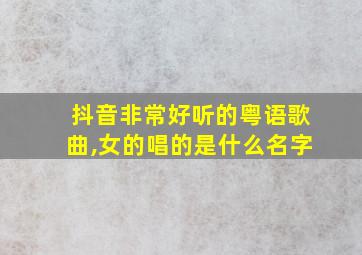 抖音非常好听的粤语歌曲,女的唱的是什么名字